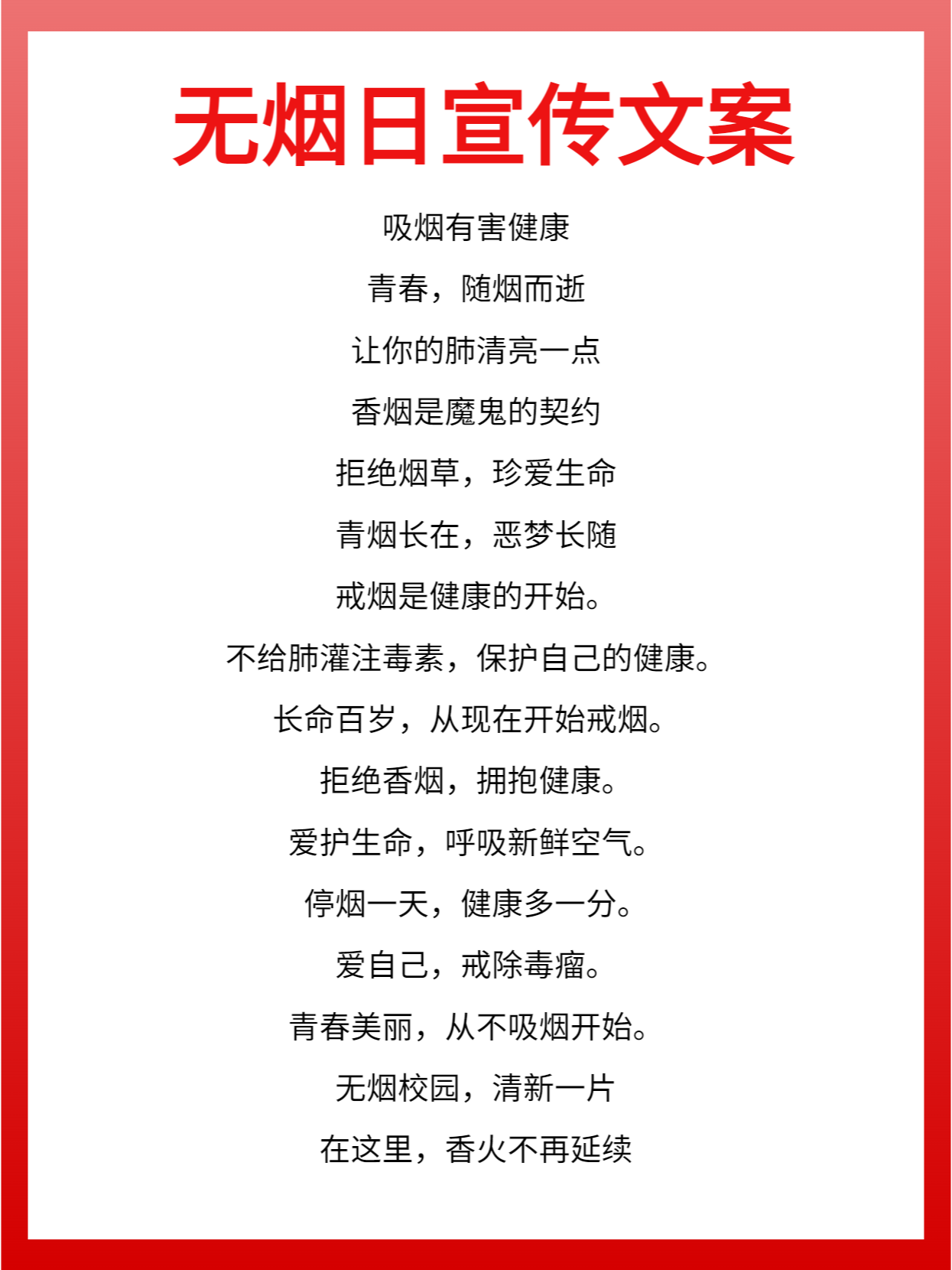 无烟日宣传文案

吸烟有害健康

青春，随烟而逝

让你的肺清亮一点

香烟是魔鬼的契约

拒绝烟草，珍爱生命

青烟长在，恶梦长随

戒烟是健康的开始。

不给肺灌注毒素，保护自己的健康。

长命百岁，从现在开始戒烟。

拒绝香烟，拥抱健康。

爱护生命，呼吸新鲜空气。

停烟一天，健康多一分。

爱自己，戒除毒瘤。

青春美丽，从不吸烟开始。

无烟校园，清新一片

在这里，香火不再延续